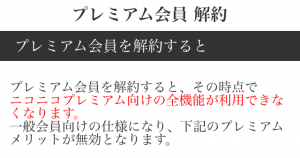 プレミアム会員 解約

プレミアム会員を解約すると

プレミアム会員を解約すると、その時点でニコニコプレミアム向けの全機能が利用できなくなります。
一般会員向けの仕様になり、下記のプレミアムメリットが無効となります。